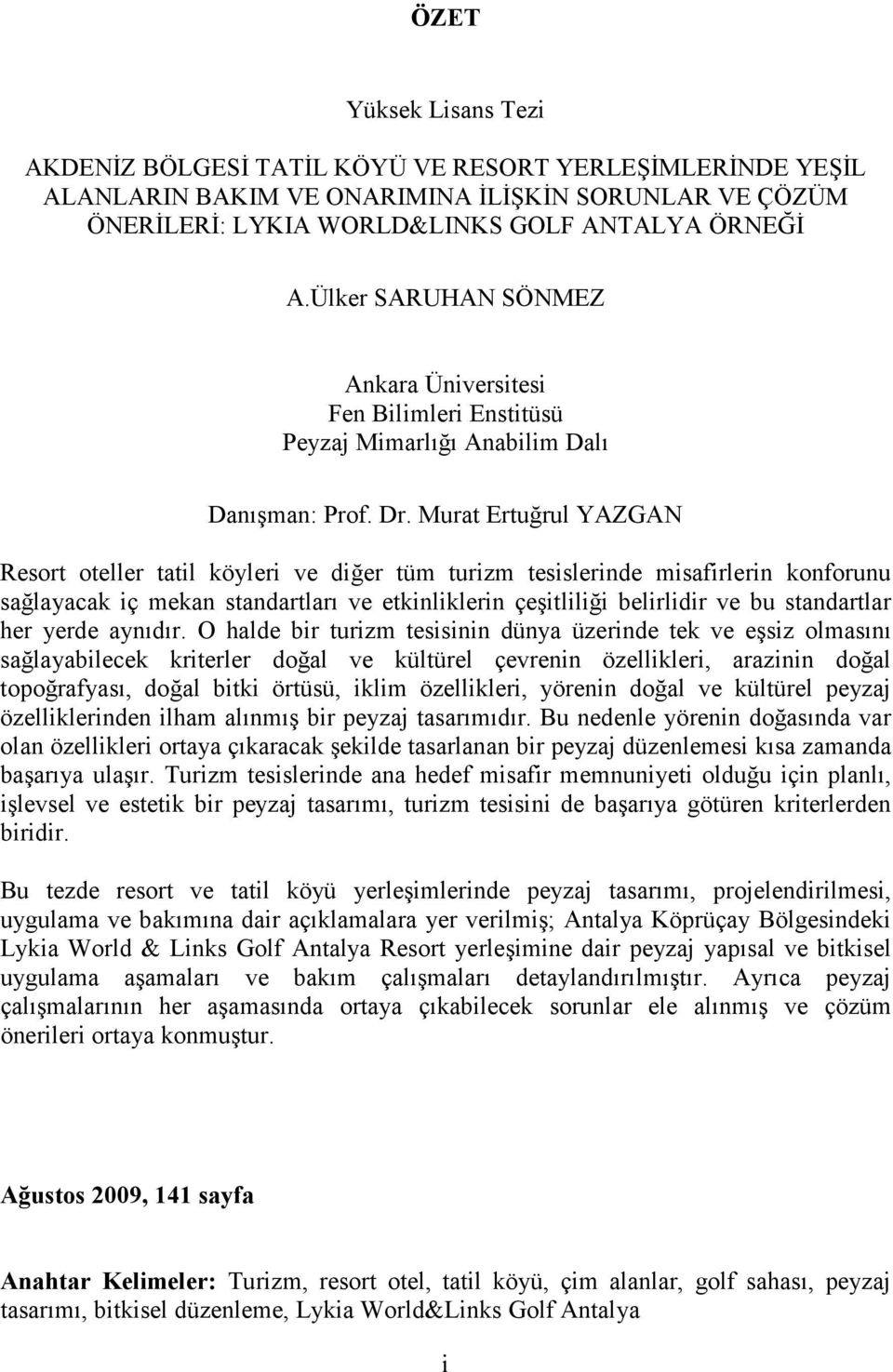 ÖZET

Yüksek Lisans Tezi

AKDENİZ BÖLGESİ TATİL KÖYÜ VE RESORT YERLEŞİMLERİNDE YEŞİL ALANLARIN BAKIM VE ONARIMINA İLİŞKİN SORUNLAR VE ÇÖZÜM ÖNERİLERİ: LYKIA WORLD&LINKS GOLF ANTALYA ÖRNEĞİ

A.Ülker SARUHAN SÖNMEZ

Ankara Üniversitesi
Fen Bilimleri Enstitüsü
Peyzaj Mimarlığı Anabilim Dalı

Danışman: Prof. Dr. Murat Ertuğrul YAZGAN

Resort oteller tatil köyleri ve diğer tüm turizm tesislerinde misafirlerin konforunu sağlayacak iç mekan standartları ve etkinliklerin çeşitliliği belirlidir ve bu standartlar her yerde aynıdır. O halde bir turizm tesisinin dünya üzerinde tek ve eşsiz olmasını sağlayabilecek kriterler doğal ve kültürel çevrenin özellikleri, arazinin doğal topoğrafyası, doğal bitki örtüsü, iklim özellikleri, yörenin doğal ve kültürel peyzaj özelliklerinden ilham alınmış bir peyzaj tasarımıdır. Bu nedenle yörenin doğasında var olan özellikleri ortaya çıkaracak şekilde tasarlanan bir peyzaj düzenlemesi kısa zamanda başarıya ulaşır. Turizm tesislerinde ana hedef misafir memnuniyeti olduğu için planlı, işlevsel ve estetik bir peyzaj tasarımı, turizm tesisini de başarıya götüren kriterlerden biridir.

Bu tezde resort ve tatil köyü yerleşimlerinde peyzaj tasarımı, projelendirilmesi, uygulama ve bakımına dair açıklamalara yer verilmiş; Antalya Köprüçay Bölgesindeki Lykia World & Links Golf Antalya Resort yerleşimine dair peyzaj yapısal ve bitkisel uygulama aşamaları ve bakım çalışmaları detaylandırılmıştır. Ayrıca peyzaj çalışmalarının her aşamasında ortaya çıkabilecek sorunlar ele alınmış ve çözüm önerileri ortaya konmuştur.

Ağustos 2009, 141 sayfa

Anahtar Kelimeler: Turizm, resort otel, tatil köyü, çim alanlar, golf sahası, peyzaj tasarımı, bitkisel düzenleme, Lykia World&Links Golf Antalya

i